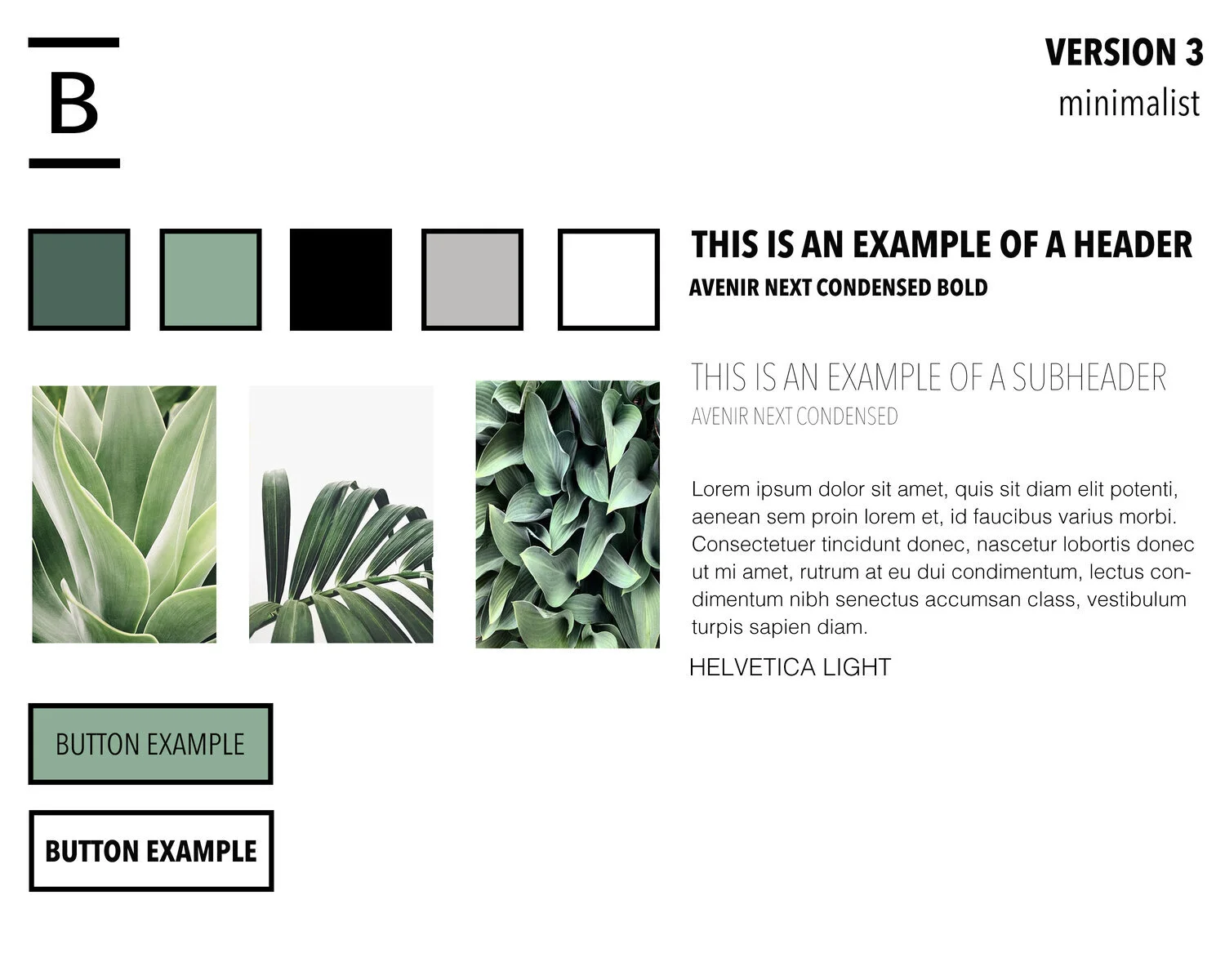 B

VERSION 3
minimalist

THIS IS AN EXAMPLE OF A HEADER
AVENIR NEXT CONDENSED BOLD

THIS IS AN EXAMPLE OF A SUBHEADER
AVENIR NEXT CONDENSED

Lorem ipsum dolor sit amet, quis sit diam elit potenti, aenean sem proin lorem et, id faucibus varius morbi. Consectetuer tincidunt donec, nascetur lobortis donec ut mi amet, rutrum at eu dui condimentum, lectus condimentum nibh senectus accumsan class, vestibulum turpis sapien diam.
HELVETICA LIGHT

BUTTON EXAMPLE

BUTTON EXAMPLE